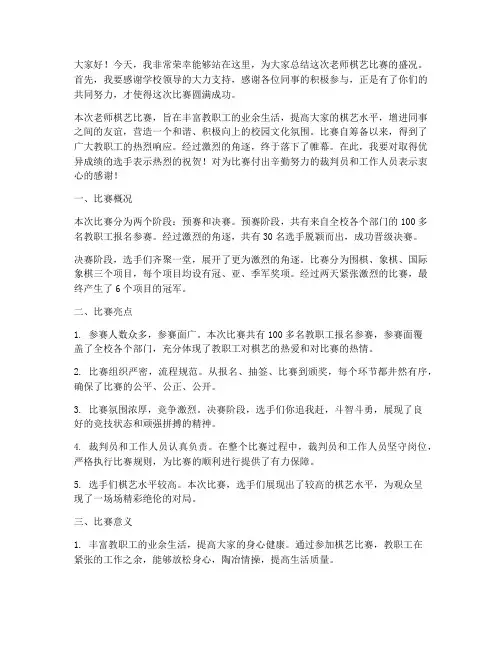 大家好！今天，我非常荣幸能够站在这里，为大家总结这次老师棋艺比赛的盛况。首先，我要感谢学校领导的大力支持，感谢各位同事的积极参与，正是有了你们的共同努力，才使得这次比赛圆满成功。

本次老师棋艺比赛，旨在丰富教职工的业余生活，提高大家的棋艺水平，增进同事之间的友谊，营造一个和谐、积极向上的校园文化氛围。比赛自筹备以来，得到了广大教职工的热烈响应。经过激烈的角逐，终于落下了帷幕。在此，我要对取得优异成绩的选手表示热烈的祝贺！对为比赛付出辛勤努力的裁判员和工作人员表示衷心的感谢！

一、比赛概况

本次比赛分为两个阶段：预赛和决赛。预赛阶段，共有来自全校各个部门的 100 多名教职工报名参赛。经过激烈的角逐，共有 30 名选手脱颖而出，成功晋级决赛。

决赛阶段，选手们齐聚一堂，展开了更为激烈的角逐。比赛分为围棋、象棋、国际象棋三个项目，每个项目均设有冠、亚、季军奖项。经过两天紧张激烈的比赛，最终产生了 6 个项目的冠军。

二、比赛亮点

1. 参赛人数众多，参赛面广。本次比赛共有 100 多名教职工报名参赛，参赛面覆盖了全校各个部门，充分体现了教职工对棋艺的热爱和对比赛的热情。

2. 比赛组织严密，流程规范。从报名、抽签、比赛到颁奖，每个环节都井然有序，确保了比赛的公平、公正、公开。

3. 比赛氛围浓厚，竞争激烈。决赛阶段，选手们你追我赶，斗智斗勇，展现了良好的竞技状态和顽强拼搏的精神。

4. 裁判员和工作人员认真负责。在整个比赛过程中，裁判员和工作人员坚守岗位，严格执行比赛规则，为比赛的顺利进行提供了有力保障。

5. 选手们棋艺水平较高。本次比赛，选手们展现出了较高的棋艺水平，为观众呈现了一场场精彩绝伦的对局。

三、比赛意义

1. 丰富教职工的业余生活，提高大家的身心健康。通过参加棋艺比赛，教职工在紧张的工作之余，能够放松身心，陶冶情操，提高生活质量。